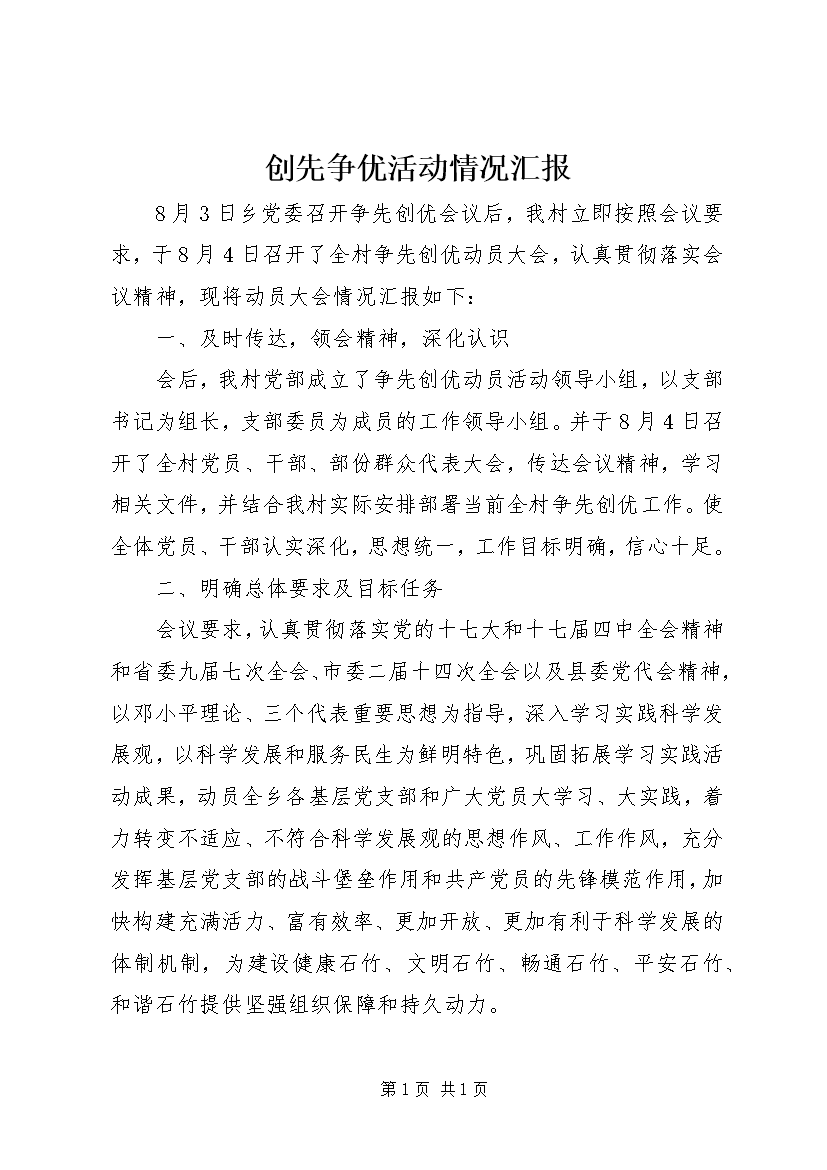 创先争优活动情况汇报

8月3日乡党委召开争先创优会议后，我村立即按照会议要求，于8月4日召开了全村争先创优动员大会，认真贯彻落实会议精神，现将动员大会情况汇报如下：

一、及时传达，领会精神，深化认识

会后，我村党部成立了争先创优动员活动领导小组，以支部书记为组长，支部委员为成员的工作领导小组。并于8月4日召开了全村党员、干部、部份群众代表大会，传达会议精神，学习相关文件，并结合我村实际安排部署当前全村争先创优工作。使全体党员、干部认实深化，思想统一，工作目标明确，信心十足。

二、明确总体要求及目标任务

会议要求，认真贯彻落实党的十七大和十七届四中全会精神和省委九届七次全会、市委二届十四次全会以及县委党代会精神，以邓小平理论、三个代表重要思想为指导，深入学习实践科学发展观，以科学发展和服务民生为鲜明特色，巩固拓展学习实践活动成果，动员全乡各基层党支部和广大党员大学习、大实践，着力转变不适应、不符合科学发展观的思想作风、工作作风，充分发挥基层党支部的战斗堡垒作用和共产党员的先锋模范作用，加快构建充满活力、富有效率、更加开放、更加有利于科学发展的体制机制，为建设健康石竹、文明石竹、畅通石竹、平安石竹、和谐石竹提供坚强组织保障和持久动力。

第1页 共1页